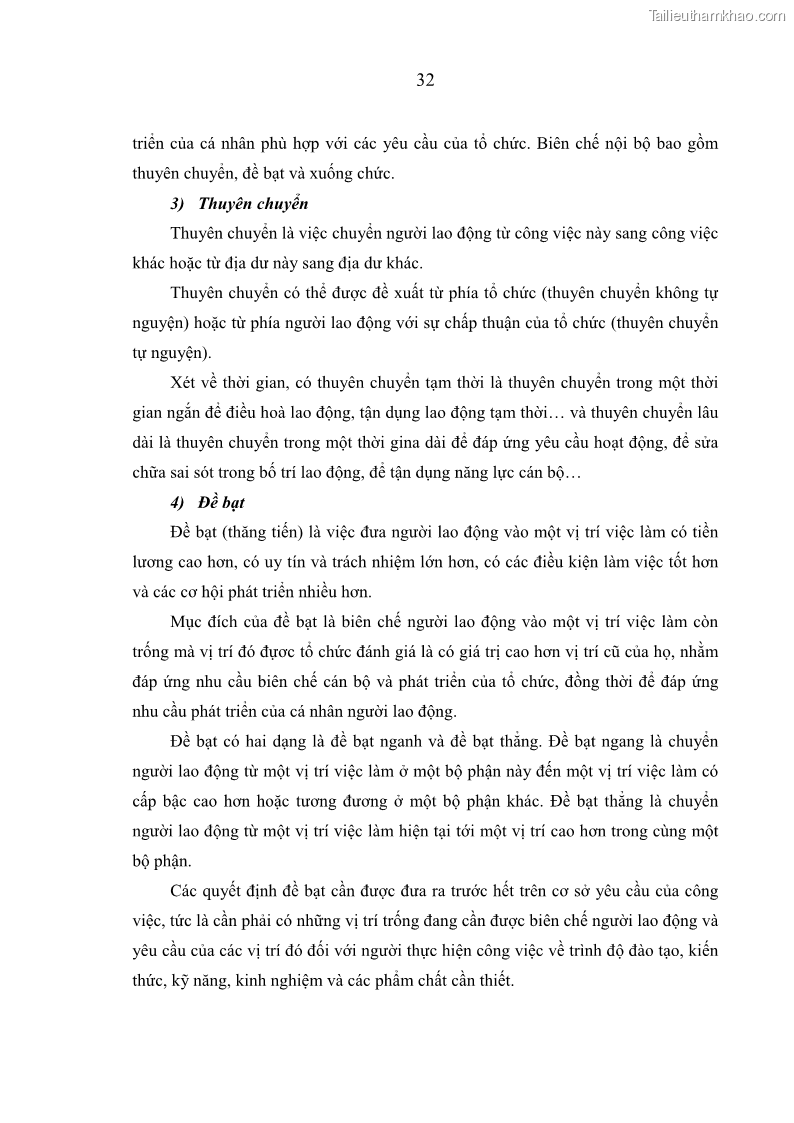 Tailieuthamkhao.com

32

triển của cá nhân phù hợp với các yêu cầu của tổ chức. Biên chế nội bộ bao gồm thuyên chuyển, đề bạt và xuống chức.

3) Thuyên chuyển

Thuyên chuyển là việc chuyển người lao động từ công việc này sang công việc khác hoặc từ địa dư này sang địa dư khác.

Thuyên chuyển có thể được đề xuất từ phía tổ chức (thuyên chuyển không tự nguyện) hoặc từ phía người lao động với sự chấp thuận của tổ chức (thuyên chuyển tự nguyện).

Xét về thời gian, có thuyên chuyển tạm thời là thuyên chuyển trong một thời gian ngắn để điều hoà lao động, tận dụng lao động tạm thời… và thuyên chuyển lâu dài là thuyên chuyển trong một thời gina dài để đáp ứng yêu cầu hoạt động, để sửa chữa sai sót trong bố trí lao động, để tận dụng năng lực cán bộ…

4) Đề bạt

Đề bạt (thăng tiến) là việc đưa người lao động vào một vị trí việc làm có tiền lương cao hơn, có uy tín và trách nhiệm lớn hơn, có các điều kiện làm việc tốt hơn và các cơ hội phát triển nhiều hơn.

Mục đích của đề bạt là biên chế người lao động vào một vị trí việc làm còn trống mà vị trí đó được tổ chức đánh giá là có giá trị cao hơn vị trí cũ của họ, nhằm đáp ứng nhu cầu biên chế cán bộ và phát triển của tổ chức, đồng thời để đáp ứng nhu cầu phát triển của cá nhân người lao động.

Đề bạt có hai dạng là đề bạt nganh và đề bạt thẳng. Đề bạt ngang là chuyển người lao động từ một vị trí việc làm ở một bộ phận này đến một vị trí việc làm có cấp bậc cao hơn hoặc tương đương ở một bộ phận khác. Đề bạt thẳng là chuyển người lao động từ một vị trí việc làm hiện tại tới một vị trí cao hơn trong cùng một bộ phận.

Các quyết định đề bạt cần được đưa ra trước hết trên cơ sở yêu cầu của công việc, tức là cần phải có những vị trí trống đang cần được biên chế người lao động và yêu cầu của các vị trí đó đối với người thực hiện công việc về trình độ đào tạo, kiến thức, kỹ năng, kinh nghiệm và các phẩm chất cần thiết.